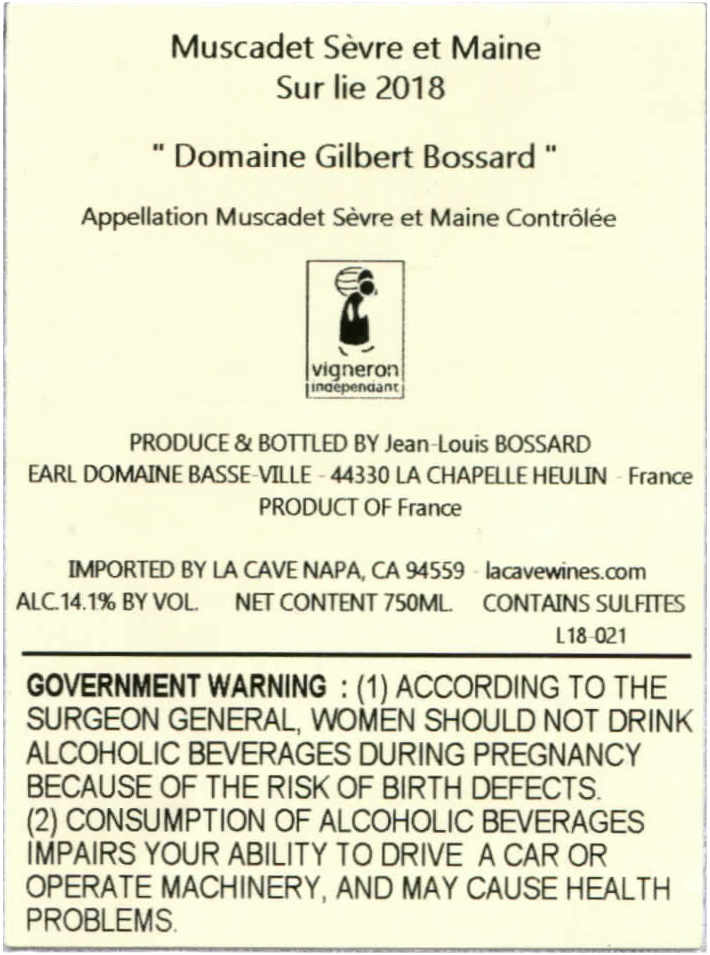 Muscadet Sèvre et Maine
Sur lie 2018

" Domaine Gilbert Bossard "

Appellation Muscadet Sèvre et Maine Contrôlée

vigneron
indépendant

PRODUCE & BOTTLED BY Jean-Louis BOSSARD
EARL DOMAINE BASSE-VILLE - 44330 LA CHAPELLE HEULIN - France
PRODUCT OF France

IMPORTED BY LA CAVE NAPA, CA 94559 - lacavewines.com
ALC.14.1% BY VOL. NET CONTENT 750ML. CONTAINS SULFITES
L18-021

GOVERNMENT WARNING : (1) ACCORDING TO THE SURGEON GENERAL, WOMEN SHOULD NOT DRINK ALCOHOLIC BEVERAGES DURING PREGNANCY BECAUSE OF THE RISK OF BIRTH DEFECTS.
(2) CONSUMPTION OF ALCOHOLIC BEVERAGES IMPAIRS YOUR ABILITY TO DRIVE A CAR OR OPERATE MACHINERY, AND MAY CAUSE HEALTH PROBLEMS.